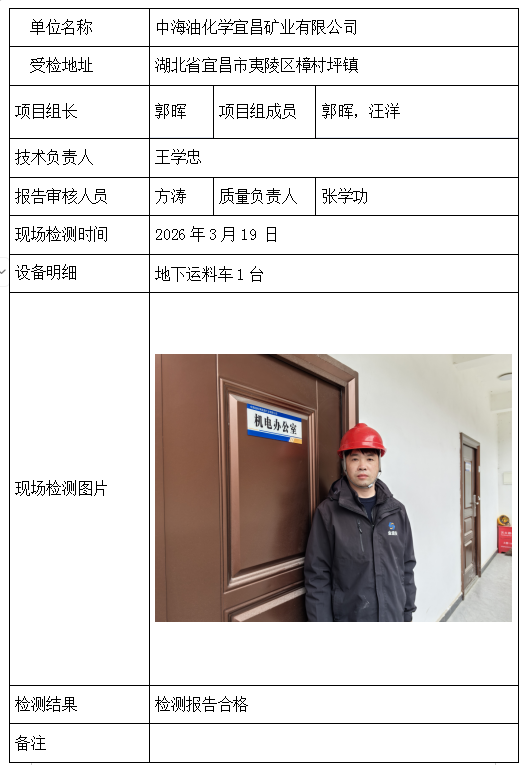 | 单位名称 | 中海油化学宜昌矿业有限公司 | | |
|---|---|---|---|
| 受检地址 | 湖北省宜昌市夷陵区樟村坪镇 | | |
| 项目组长 | 郭晖 | 项目组成员 | 郭晖，汪洋 |
| 技术负责人 | 王学忠 | | |
| 报告审核人员 | 方涛 | 质量负责人 | 张学功 |
| 现场检测时间 | 2026 年 3 月 19 日 | | |
| 设备明细 | 地下运料车 1 台 | | |
| 现场检测图片 | 机电办公室 | | |
| 检测结果 | 检测报告合格 | | |
| 备注 | | | |